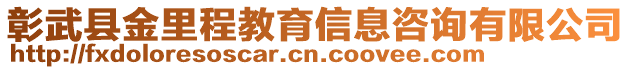 彰武县金里程教育信息咨询有限公司
http://fxdoloresoscar.cn.coovee.com